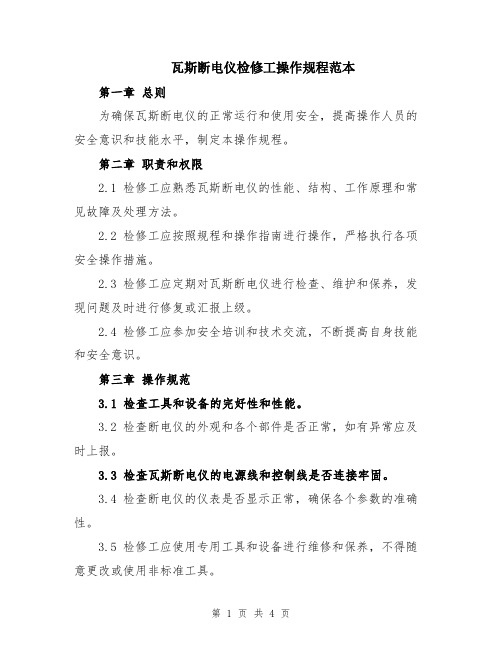 瓦斯断电仪检修工操作规程范本

第一章 总则

为确保瓦斯断电仪的正常运行和使用安全，提高操作人员的安全意识和技能水平，制定本操作规程。

第二章 职责和权限

2.1 检修工应熟悉瓦斯断电仪的性能、结构、工作原理和常见故障及处理方法。

2.2 检修工应按照规程和操作指南进行操作，严格执行各项安全操作措施。

2.3 检修工应定期对瓦斯断电仪进行检查、维护和保养，发现问题及时进行修复或汇报上级。

2.4 检修工应参加安全培训和技术交流，不断提高自身技能和安全意识。

第三章 操作规范

3.1 检查工具和设备的完好性和性能。

3.2 检查断电仪的外观和各个部件是否正常，如有异常应及时上报。

3.3 检查瓦斯断电仪的电源线和控制线是否连接牢固。

3.4 检查断电仪的仪表是否显示正常，确保各个参数的准确性。

3.5 检修工应使用专用工具和设备进行维修和保养，不得随意更改或使用非标准工具。

第 1 页 共 4 页